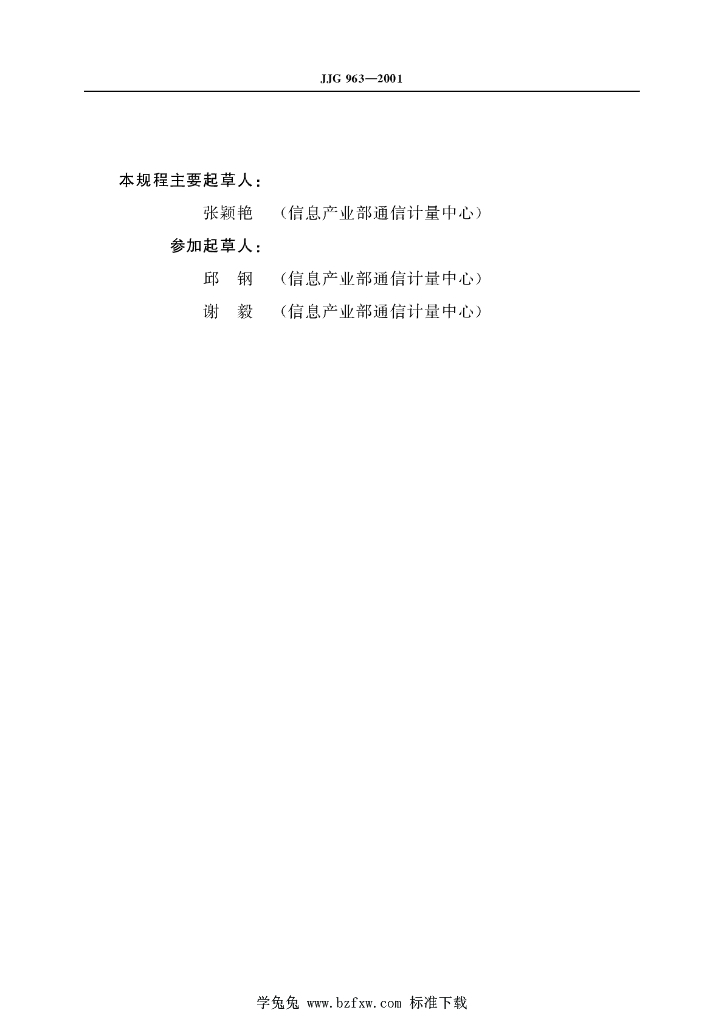 JJG 963—2001

本规程主要起草人：

张颖艳 （信息产业部通信计量中心）

参加起草人：

邱 钢 （信息产业部通信计量中心）

谢 毅 （信息产业部通信计量中心）

学兔兔 www.bzfxw.com 标准下载